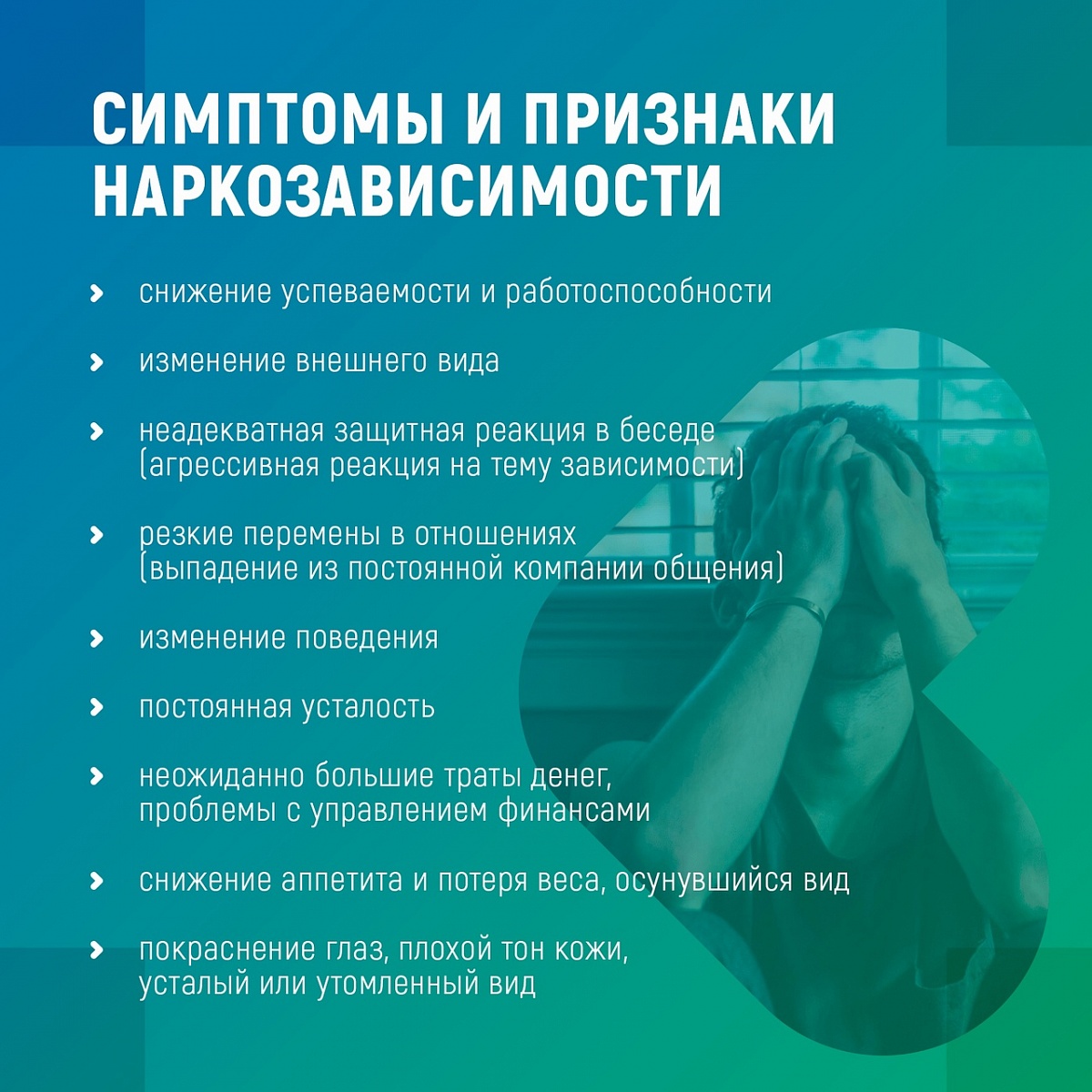 СИМПТОМЫ И ПРИЗНАКИ НАРКОЗАВИСИМОСТИ

› снижение успеваемости и работоспособности

› изменение внешнего вида

› неадекватная защитная реакция в беседе (агрессивная реакция на тему зависимости)

› резкие перемены в отношениях (выпадение из постоянной компании общения)

› изменение поведения

› постоянная усталость

› неожиданно большие траты денег, проблемы с управлением финансами

› снижение аппетита и потеря веса, осунувшийся вид

› покраснение глаз, плохой тон кожи, усталый или утомленный вид